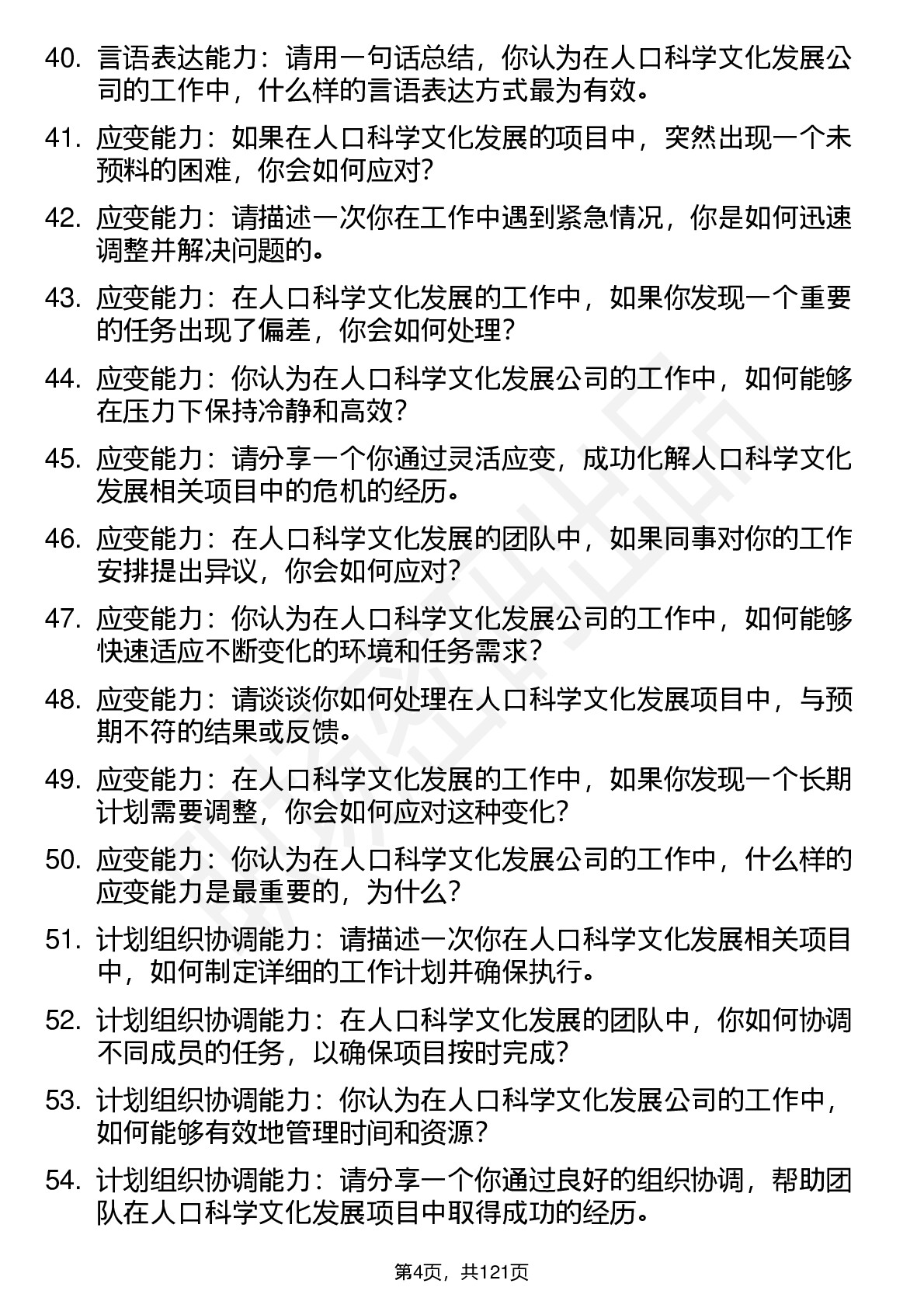 40. 言语表达能力：请用一句话总结，你认为在人口科学文化发展公司的工作中，什么样的言语表达方式最为有效。

41. 应变能力：如果在人口科学文化发展的项目中，突然出现一个未预料的困难，你会如何应对？

42. 应变能力：请描述一次你在工作中遇到紧急情况，你是如何迅速调整并解决问题的。

43. 应变能力：在人口科学文化发展的工作中，如果你发现一个重要的任务出现了偏差，你会如何处理？

44. 应变能力：你认为在人口科学文化发展公司的工作中，如何能够在压力下保持冷静和高效？

45. 应变能力：请分享一个你通过灵活应变，成功化解人口科学文化发展相关项目中的危机的经历。

46. 应变能力：在人口科学文化发展的团队中，如果同事对你的工作安排提出异议，你会如何应对？

47. 应变能力：你认为在人口科学文化发展公司的工作中，如何能够快速适应不断变化的环境和任务需求？

48. 应变能力：请谈谈你如何处理在人口科学文化发展项目中，与预期不符的结果或反馈。

49. 应变能力：在人口科学文化发展的工作中，如果你发现一个长期计划需要调整，你会如何应对这种变化？

50. 应变能力：你认为在人口科学文化发展公司的工作中，什么样的应变能力是最重要的，为什么？

51. 计划组织协调能力：请描述一次你在人口科学文化发展相关项目中，如何制定详细的工作计划并确保执行。

52. 计划组织协调能力：在人口科学文化发展的团队中，你如何协调不同成员的任务，以确保项目按时完成？

53. 计划组织协调能力：你认为在人口科学文化发展公司的工作中，如何能够有效地管理时间和资源？

54. 计划组织协调能力：请分享一个你通过良好的组织协调，帮助团队在人口科学文化发展项目中取得成功的经历。

第4页，共121页